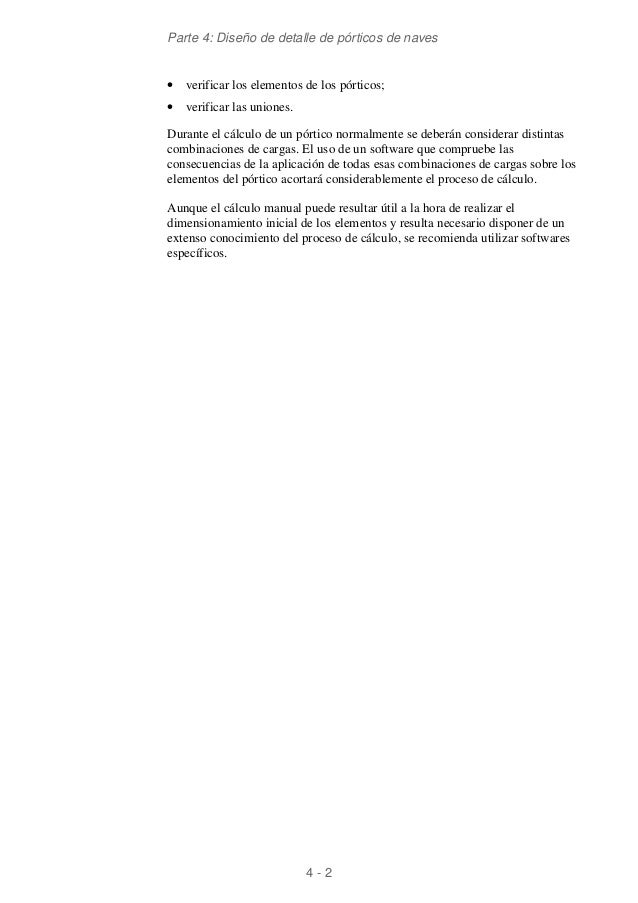 Parte 4: Diseño de detalle de pórticos de naves

• verificar los elementos de los pórticos;
• verificar las uniones.

Durante el cálculo de un pórtico normalmente se deberán considerar distintas combinaciones de cargas. El uso de un software que compruebe las consecuencias de la aplicación de todas esas combinaciones de cargas sobre los elementos del pórtico acortará considerablemente el proceso de cálculo.

Aunque el cálculo manual puede resultar útil a la hora de realizar el dimensionamiento inicial de los elementos y resulta necesario disponer de un extenso conocimiento del proceso de cálculo, se recomienda utilizar softwares específicos.

4 - 2